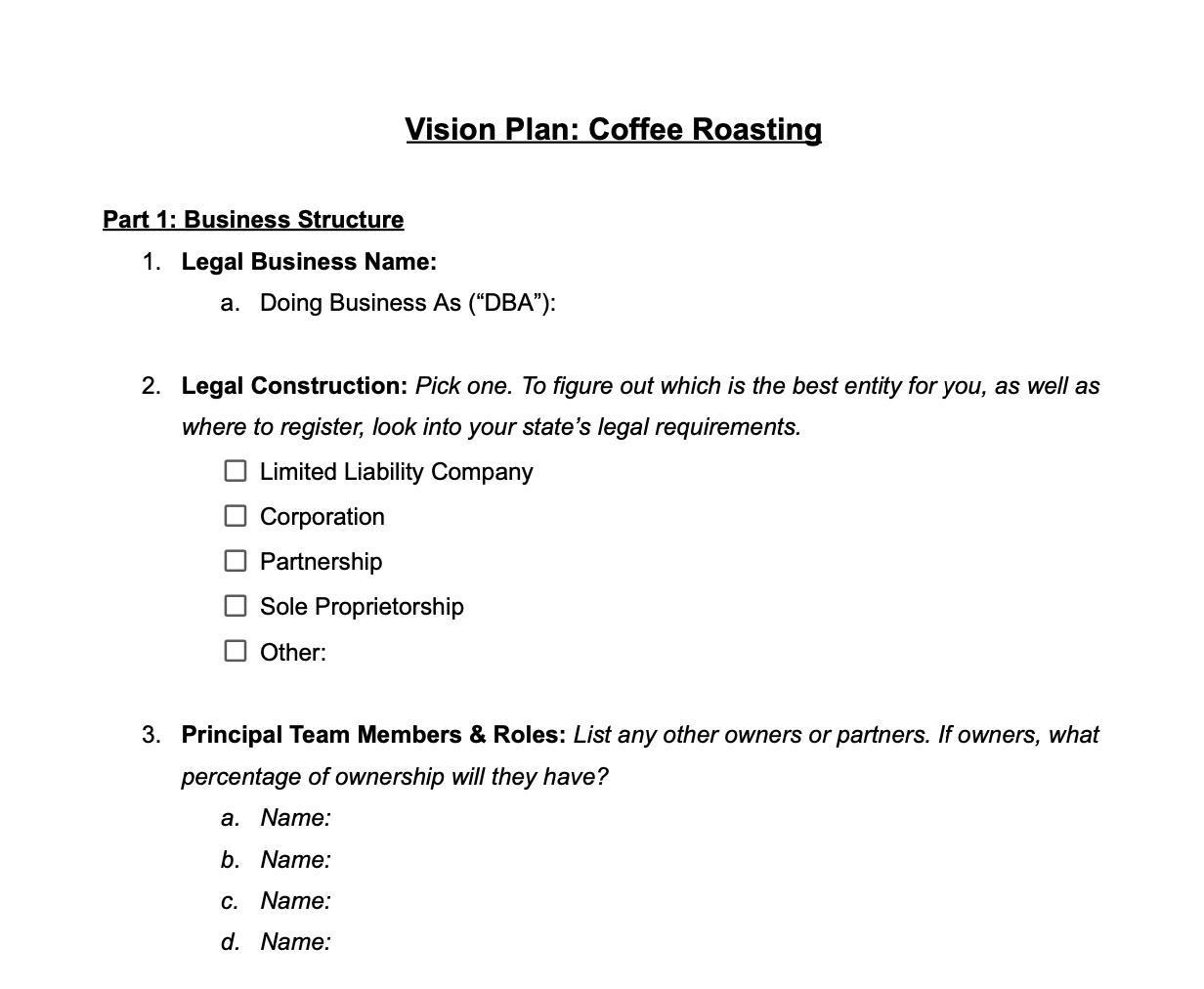 Vision Plan: Coffee Roasting

Part 1: Business Structure

1. Legal Business Name:
   a. Doing Business As (“DBA”):

2. Legal Construction: Pick one. To figure out which is the best entity for you, as well as where to register, look into your state’s legal requirements.
   ☐ Limited Liability Company
   ☐ Corporation
   ☐ Partnership
   ☐ Sole Proprietorship
   ☐ Other:

3. Principal Team Members & Roles: List any other owners or partners. If owners, what percentage of ownership will they have?
   a. Name:
   b. Name:
   c. Name:
   d. Name: